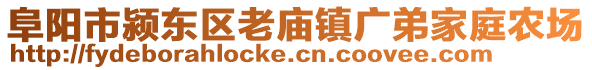 阜阳市颍东区老庙镇广弟家庭农场
http://fydeborahlocke.cn.coovee.com